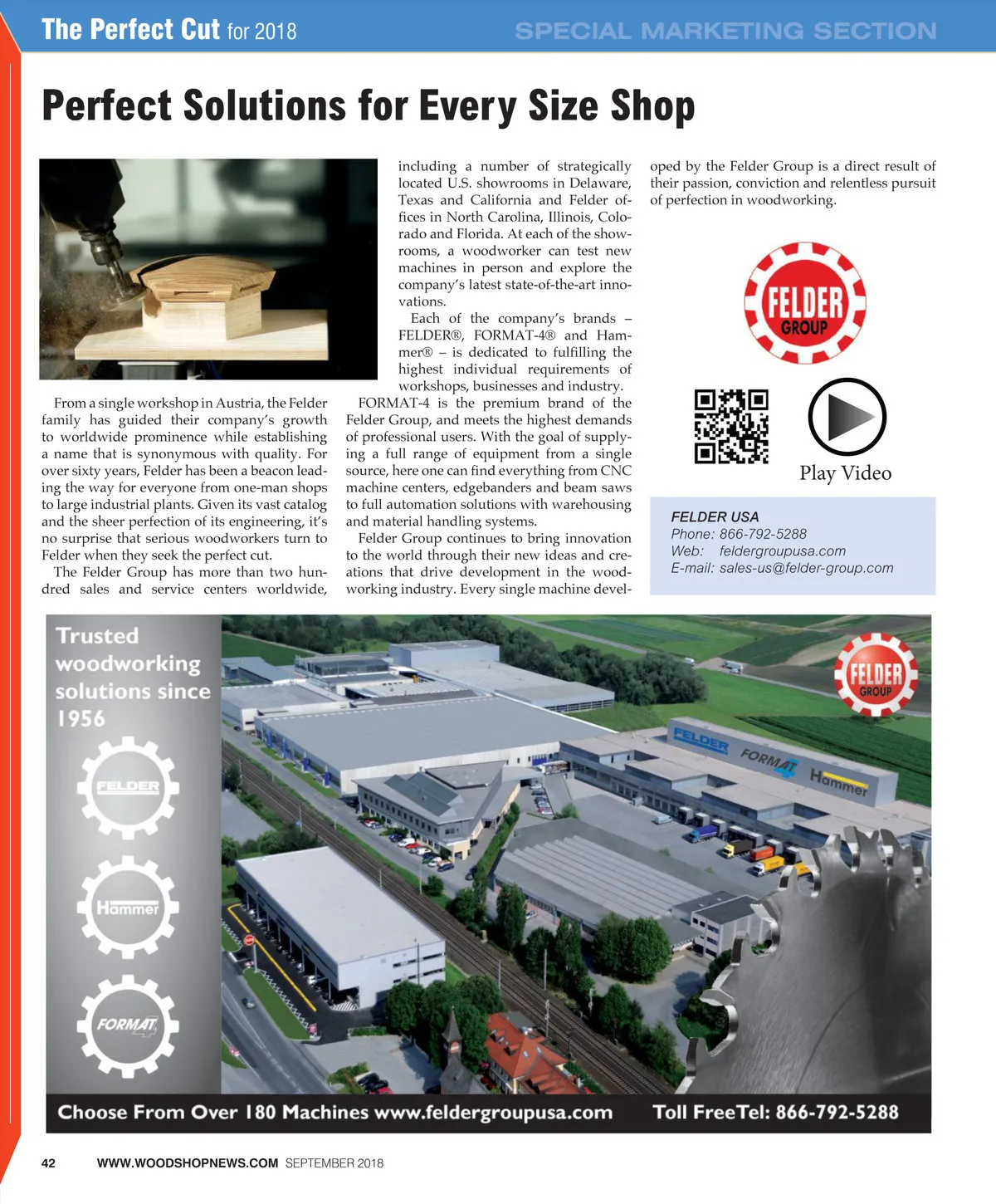 The Perfect Cut for 2018

SPECIAL MARKETING SECTION

Perfect Solutions for Every Size Shop

From a single workshop in Austria, the Felder family has guided their company's growth to worldwide prominence while establishing a name that is synonymous with quality. For over sixty years, Felder has been a beacon leading the way for everyone from one-man shops to large industrial plants. Given its vast catalog and the sheer perfection of its engineering, it's no surprise that serious woodworkers turn to Felder when they seek the perfect cut.

The Felder Group has more than two hundred sales and service centers worldwide, including a number of strategically located U.S. showrooms in Delaware, Texas and California and Felder offices in North Carolina, Illinois, Colorado and Florida. At each of the showrooms, a woodworker can test new machines in person and explore the company's latest state-of-the-art innovations.

Each of the company's brands – FELDER®, FORMAT-4® and Hammer® – is dedicated to fulfilling the highest individual requirements of workshops, businesses and industry.

FORMAT-4 is the premium brand of the Felder Group, and meets the highest demands of professional users. With the goal of supplying a full range of equipment from a single source, here one can find everything from CNC machine centers, edgebanders and beam saws to full automation solutions with warehousing and material handling systems.

Felder Group continues to bring innovation to the world through their new ideas and creations that drive development in the woodworking industry. Every single machine developed by the Felder Group is a direct result of their passion, conviction and relentless pursuit of perfection in woodworking.

FELDER GROUP

Play Video

FELDER USA
Phone: 866-792-5288
Web: feldergroupusa.com
E-mail: sales-us@felder-group.com

Trusted woodworking solutions since 1956

FELDER

Hammer

FORMAT 4

FELDER GROUP

FELDER FORMAT 4 Hammer

Choose From Over 180 Machines www.feldergroupusa.com Toll FreeTel: 866-792-5288

42 WWW.WOODSHOPNEWS.COM SEPTEMBER 2018